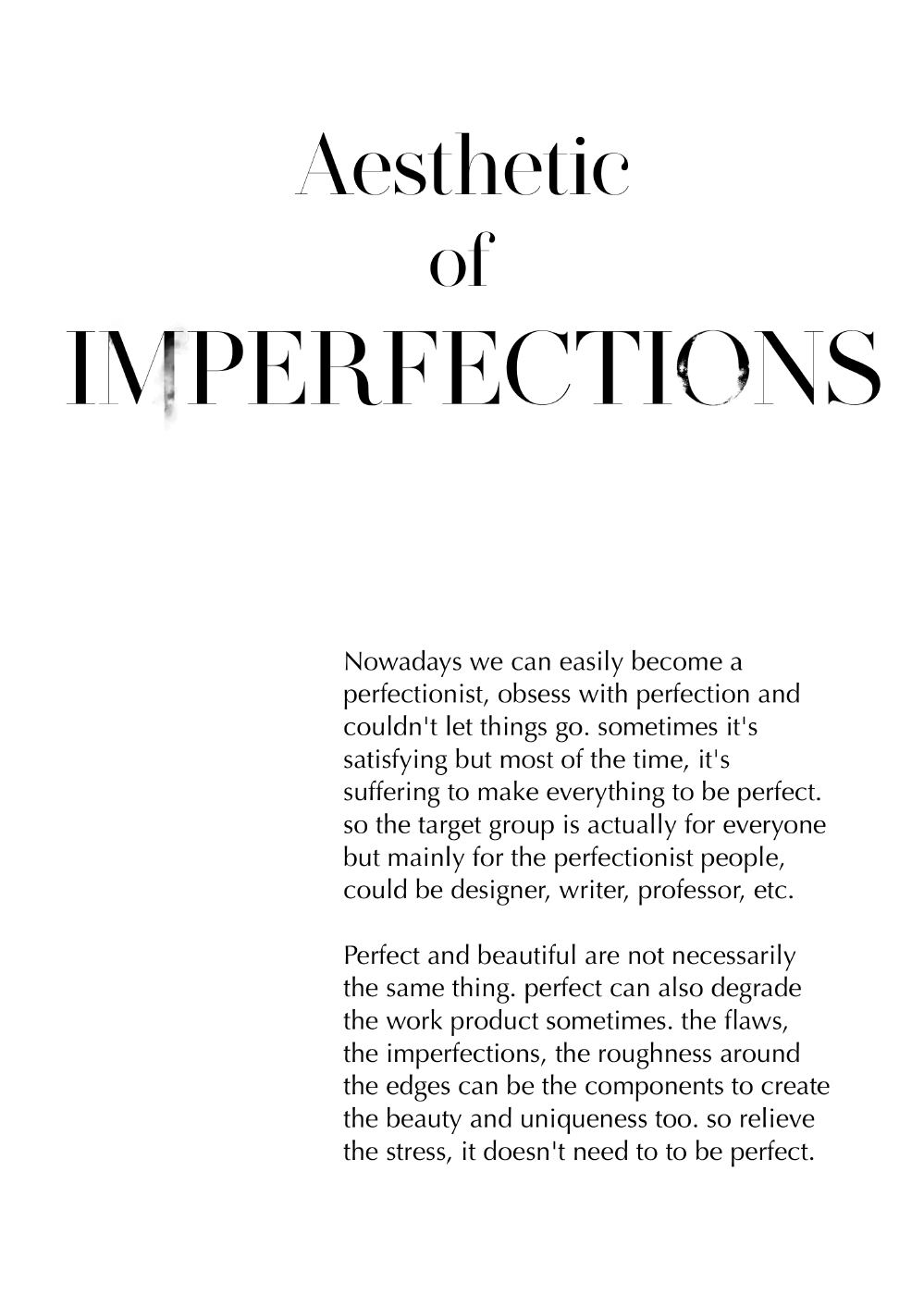 Aesthetic
of
IMPERFECTIONS

Nowadays we can easily become a perfectionist, obsess with perfection and couldn't let things go. sometimes it's satisfying but most of the time, it's suffering to make everything to be perfect. so the target group is actually for everyone but mainly for the perfectionist people, could be designer, writer, professor, etc.

Perfect and beautiful are not necessarily the same thing. perfect can also degrade the work product sometimes. the flaws, the imperfections, the roughness around the edges can be the components to create the beauty and uniqueness too. so relieve the stress, it doesn't need to to be perfect.